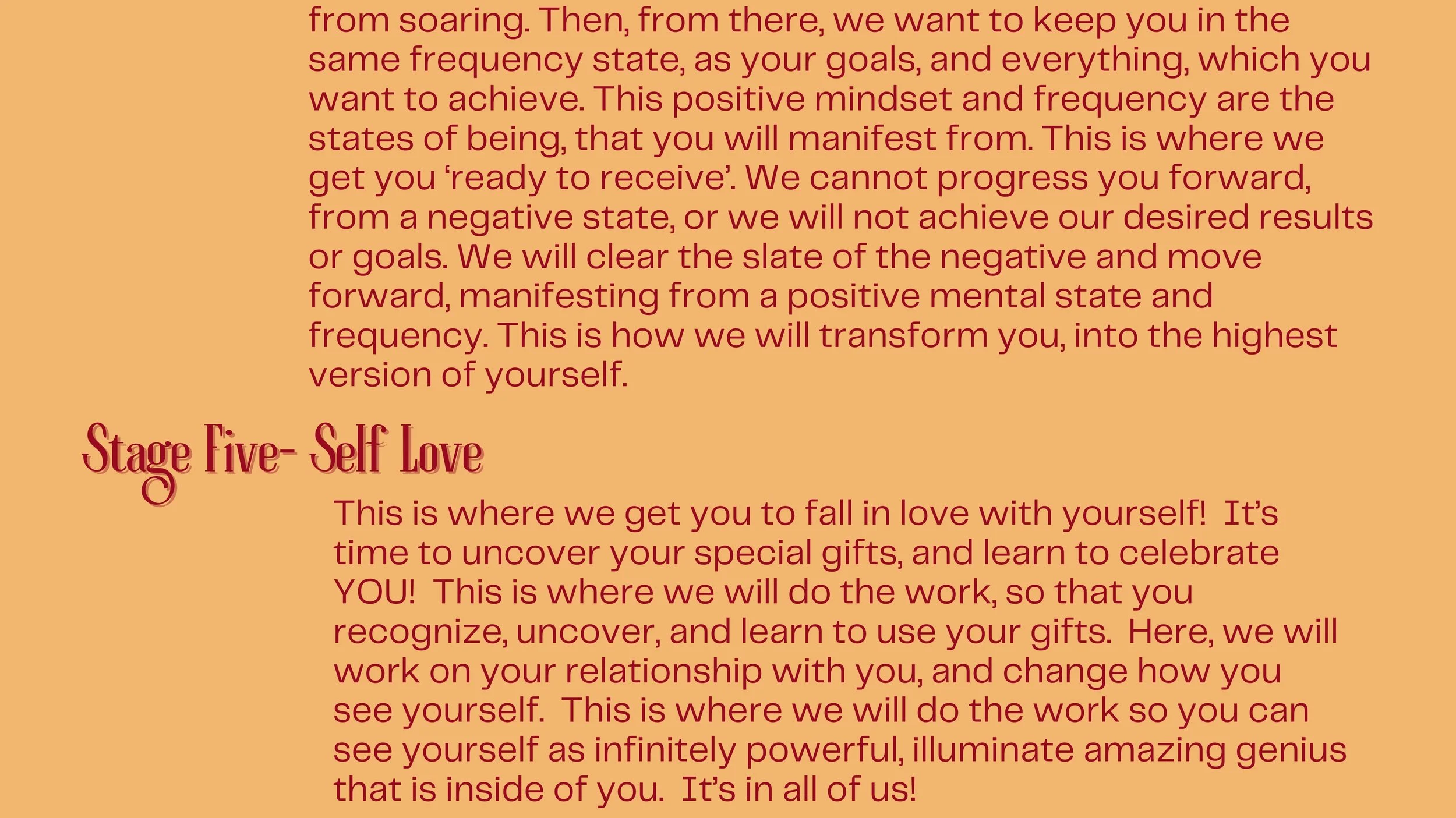 from soaring. Then, from there, we want to keep you in the same frequency state, as your goals, and everything, which you want to achieve. This positive mindset and frequency are the states of being, that you will manifest from. This is where we get you 'ready to receive'. We cannot progress you forward, from a negative state, or we will not achieve our desired results or goals. We will clear the slate of the negative and move forward, manifesting from a positive mental state and frequency. This is how we will transform you, into the highest version of yourself.

Stage Five- Self Love

This is where we get you to fall in love with yourself! It's time to uncover your special gifts, and learn to celebrate YOU! This is where we will do the work, so that you recognize, uncover, and learn to use your gifts. Here, we will work on your relationship with you, and change how you see yourself. This is where we will do the work so you can see yourself as infinitely powerful, illuminate amazing genius that is inside of you. It's in all of us!